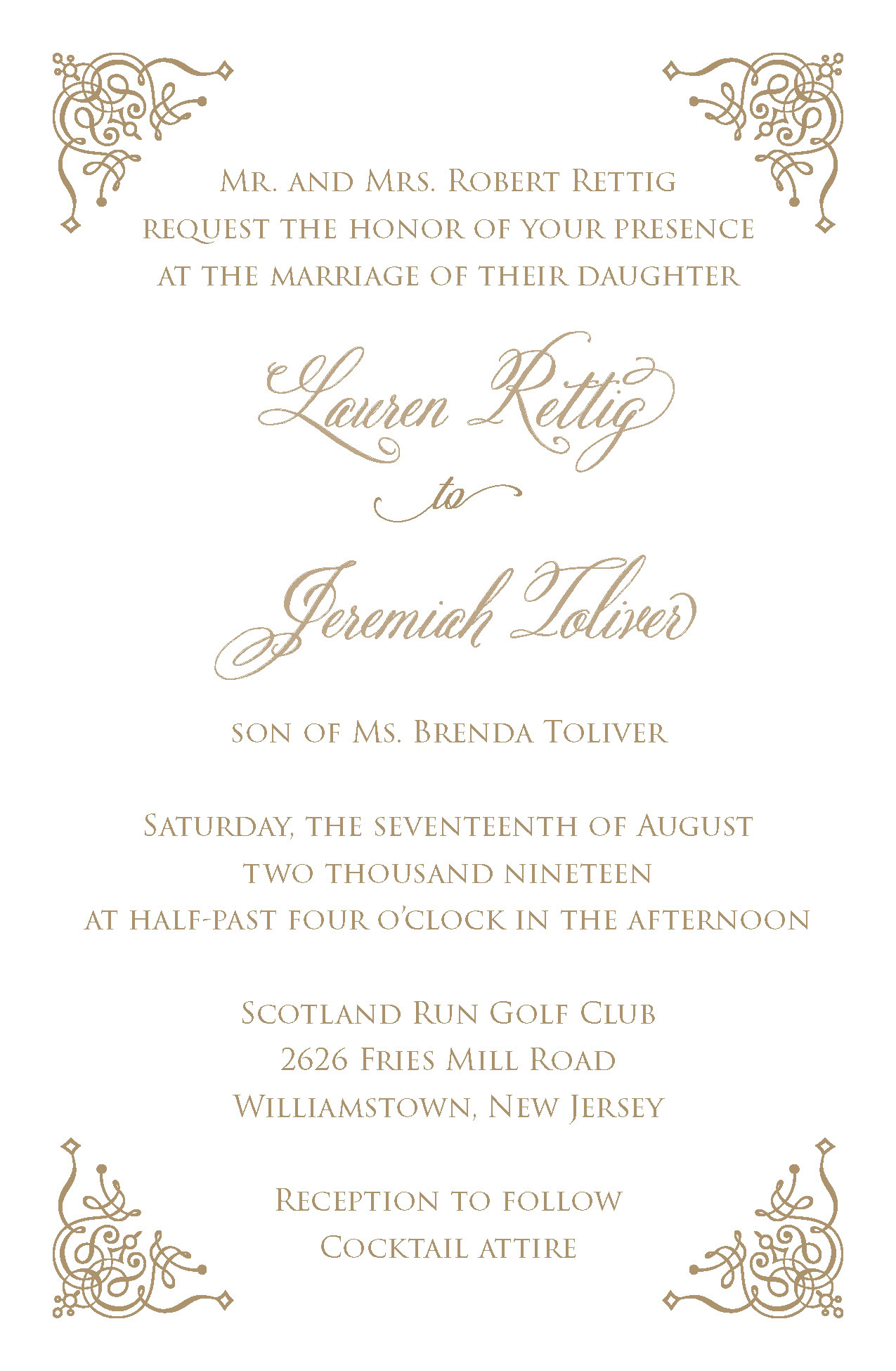 Mr. and Mrs. Robert Rettig
request the honor of your presence
at the marriage of their daughter

Lauren Rettig
to
Jeremiah Toliver

son of Ms. Brenda Toliver

Saturday, the seventeenth of August
two thousand nineteen
at half-past four o'clock in the afternoon

Scotland Run Golf Club
2626 Fries Mill Road
Williamstown, New Jersey

Reception to follow
Cocktail attire